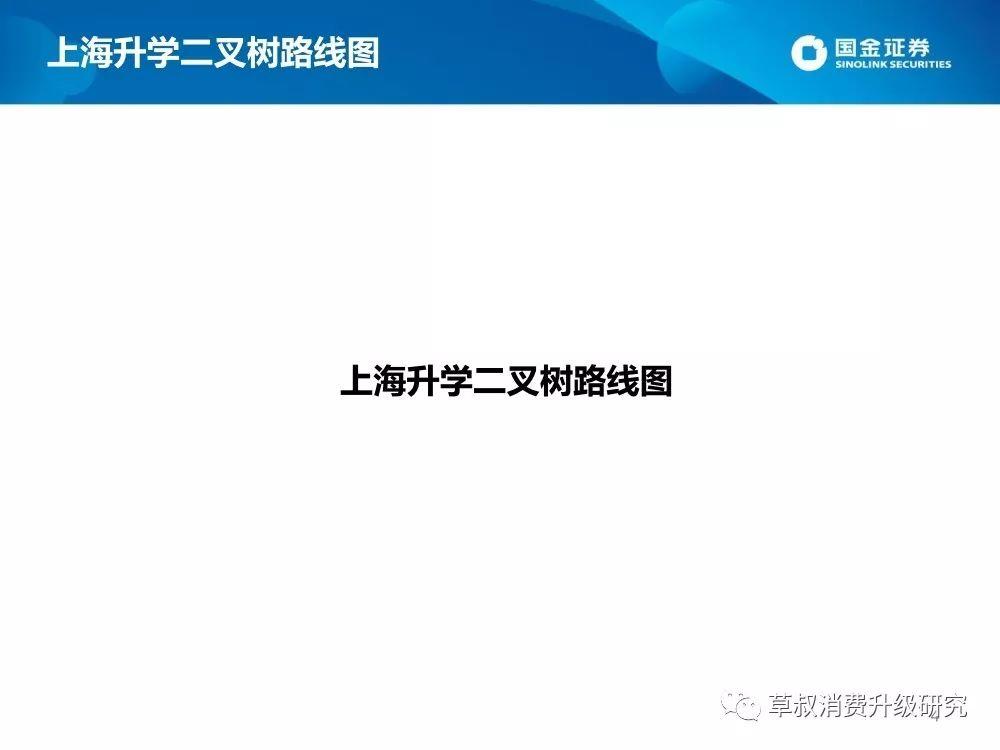 上海升学二叉树路线图

国金证券
SINOLINK SECURITIES

上海升学二叉树路线图

草叔消费升级研究